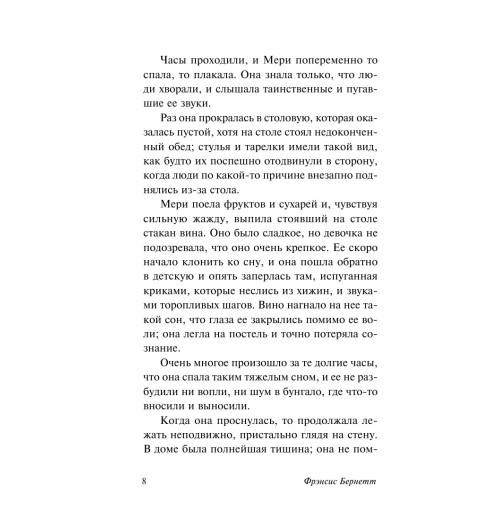 Часы проходили, и Мери попеременно то спала, то плакала. Она знала только, что люди хворали, и слышала таинственные и пугавшие ее звуки.

Раз она прокралась в столовую, которая оказалась пустой, хотя на столе стоял недоконченный обед; стулья и тарелки имели такой вид, как будто их поспешно отодвинули в сторону, когда люди по какой-то причине внезапно поднялись из-за стола.

Мери поела фруктов и сухарей и, чувствуя сильную жажду, выпила стоявший на столе стакан вина. Оно было сладкое, но девочка не подозревала, что оно очень крепкое. Ее скоро начало клонить ко сну, и она пошла обратно в детскую и опять заперлась там, испуганная криками, которые неслись из хижин, и звуками торопливых шагов. Вино нагнало на нее такой сон, что глаза ее закрылись помимо ее воли; она легла на постель и точно потеряла сознание.

Очень многое произошло за те долгие часы, что она спала таким тяжелым сном, и ее не разбудили ни вопли, ни шум в бунгало, где что-то вносили и выносили.

Когда она проснулась, то продолжала лежать неподвижно, пристально глядя на стену. В доме была полнейшая тишина; она не пом-

8

Фрэнсис Бернетт